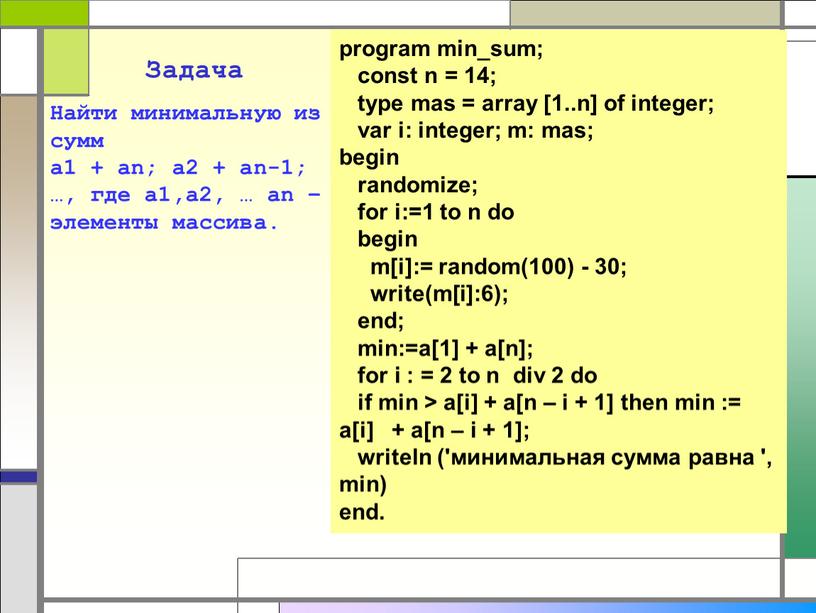 Задача

Найти минимальную из сумм
a1 + an; a2 + an-1; …, где a1,a2, … an – элементы массива.

program min_sum;
const n = 14;
type mas = array [1..n] of integer;
var i: integer; m: mas;
begin
randomize;
for i:=1 to n do
begin
m[i]:= random(100) - 30;
write(m[i]:6);
end;
min:=a[1] + a[n];
for i : = 2 to n div 2 do
if min > a[i] + a[n – i + 1] then min := a[i] + a[n – i + 1];
writeln ('минимальная сумма равна ', min)
end.